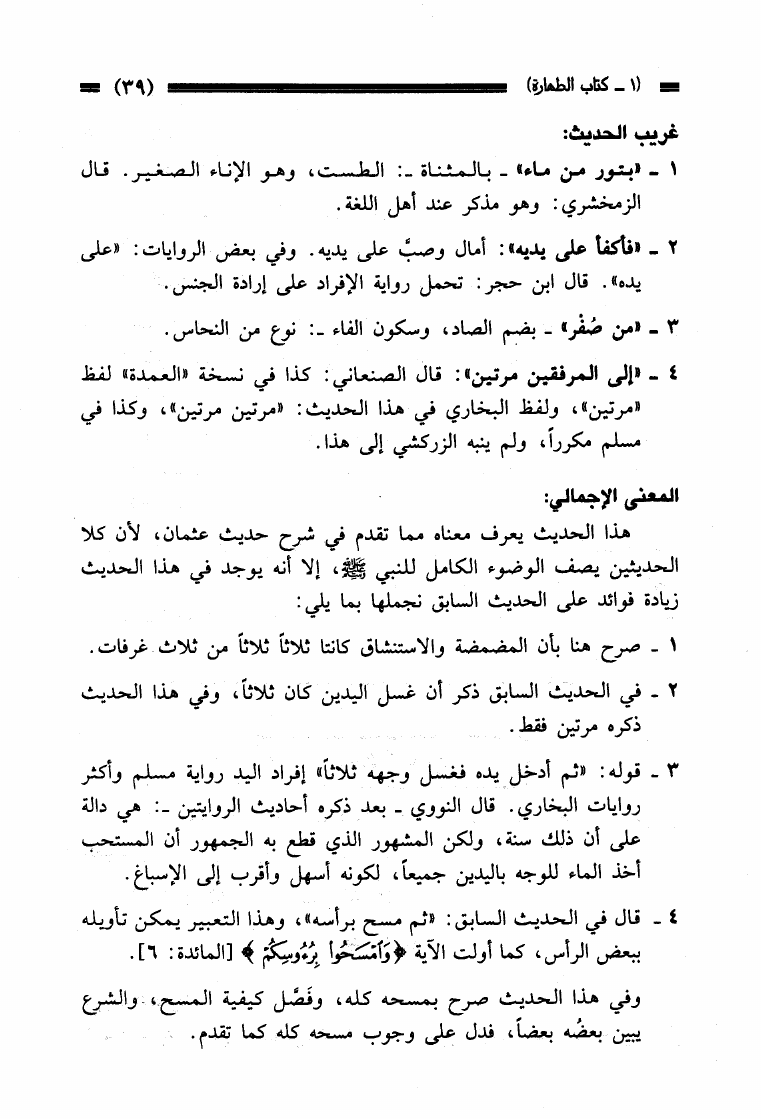 (١ ـ كتاب الطهارة) (٣٩)

غريب الحديث:

١ ـ «بتور من ماء» ـ بالمثناة ـ: الطست، وهو الإناء الصغير. قال الزمخشري: وهو مذكر عند أهل اللغة.

٢ ـ «فأكفأ على يديه»: أمال وصبَّ على يديه. وفي بعض الروايات: «على يده». قال ابن حجر: تحمل رواية الإفراد على إرادة الجنس.

٣ ـ «من صُفْر» ـ بضم الصاد، وسكون الفاء ـ: نوع من النحاس.

٤ ـ «إلى المرفقين مرتين»: قال الصنعاني: كذا في نسخة «العمدة» لفظ «مرتين»، ولفظ البخاري في هذا الحديث: «مرتين مرتين»، وكذا في مسلم مكرراً، ولم ينبه الزركشي إلى هذا.

المعنى الإجمالي:

هذا الحديث يعرف معناه مما تقدم في شرح حديث عثمان، لأن كلا الحديثين يصف الوضوء الكامل للنبي ﷺ، إلا أنه يوجد في هذا الحديث زيادة فوائد على الحديث السابق نجملها بما يلي:

١ ـ صرح هنا بأن المضمضة والاستنشاق كانتا ثلاثاً ثلاثاً من ثلاث غرفات.

٢ ـ في الحديث السابق ذكر أن غسل اليدين كان ثلاثاً، وفي هذا الحديث ذكره مرتين فقط.

٣ ـ قوله: «ثم أدخل يده فغسل وجهه ثلاثاً» إفراد اليد رواية مسلم وأكثر روايات البخاري. قال النووي ـ بعد ذكره أحاديث الروايتين ـ: هي دالة على أن ذلك سنة، ولكن المشهور الذي قطع به الجمهور أن المستحب أخذ الماء للوجه باليدين جميعاً، لكونه أسهل وأقرب إلى الإسباغ.

٤ ـ قال في الحديث السابق: «ثم مسح برأسه»، وهذا التعبير يمكن تأويله ببعض الرأس، كما أولت الآية ﴿وَٱمْسَحُوا۟ بِرُءُوسِكُمْ﴾ [المائدة: ٦].

وفي هذا الحديث صرح بمسحه كله، وفَصَّل كيفية المسح، والشرع يبين بعضُه بعضاً، فدل على وجوب مسحه كله كما تقدم.